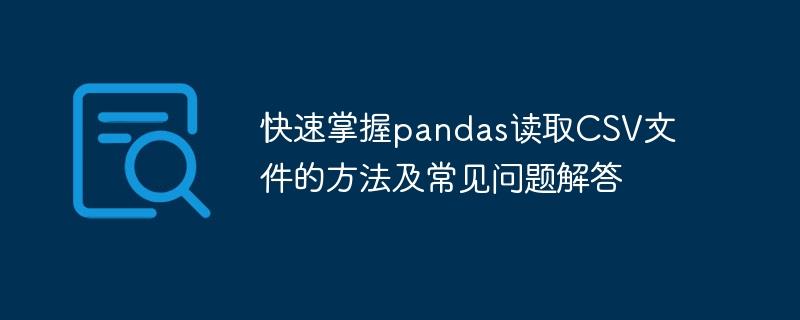 快速掌握pandas读取CSV文件的方法及常见问题解答